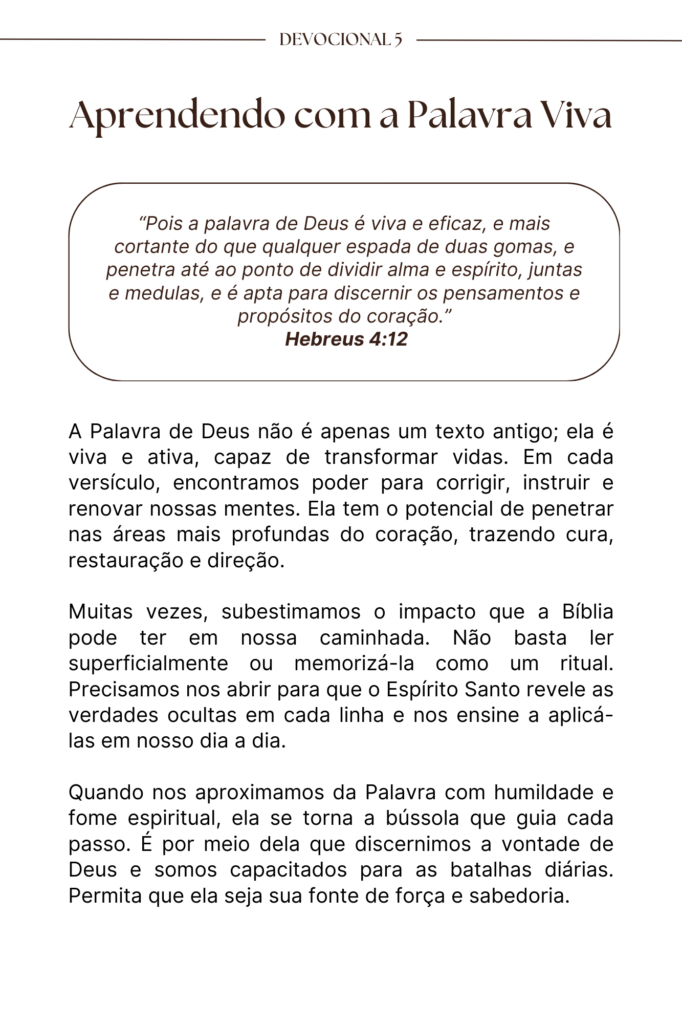 DEVOCIONAL 5

Aprendendo com a Palavra Viva

“Pois a palavra de Deus é viva e eficaz, e mais cortante do que qualquer espada de duas gomas, e penetra até ao ponto de dividir alma e espírito, juntas e medulas, e é apta para discernir os pensamentos e propósitos do coração.”
Hebreus 4:12

A Palavra de Deus não é apenas um texto antigo; ela é viva e ativa, capaz de transformar vidas. Em cada versículo, encontramos poder para corrigir, instruir e renovar nossas mentes. Ela tem o potencial de penetrar nas áreas mais profundas do coração, trazendo cura, restauração e direção.

Muitas vezes, subestimamos o impacto que a Bíblia pode ter em nossa caminhada. Não basta ler superficialmente ou memorizá-la como um ritual. Precisamos nos abrir para que o Espírito Santo revele as verdades ocultas em cada linha e nos ensine a aplicá-las em nosso dia a dia.

Quando nos aproximamos da Palavra com humildade e fome espiritual, ela se torna a bússola que guia cada passo. É por meio dela que discernimos a vontade de Deus e somos capacitados para as batalhas diárias. Permita que ela seja sua fonte de força e sabedoria.